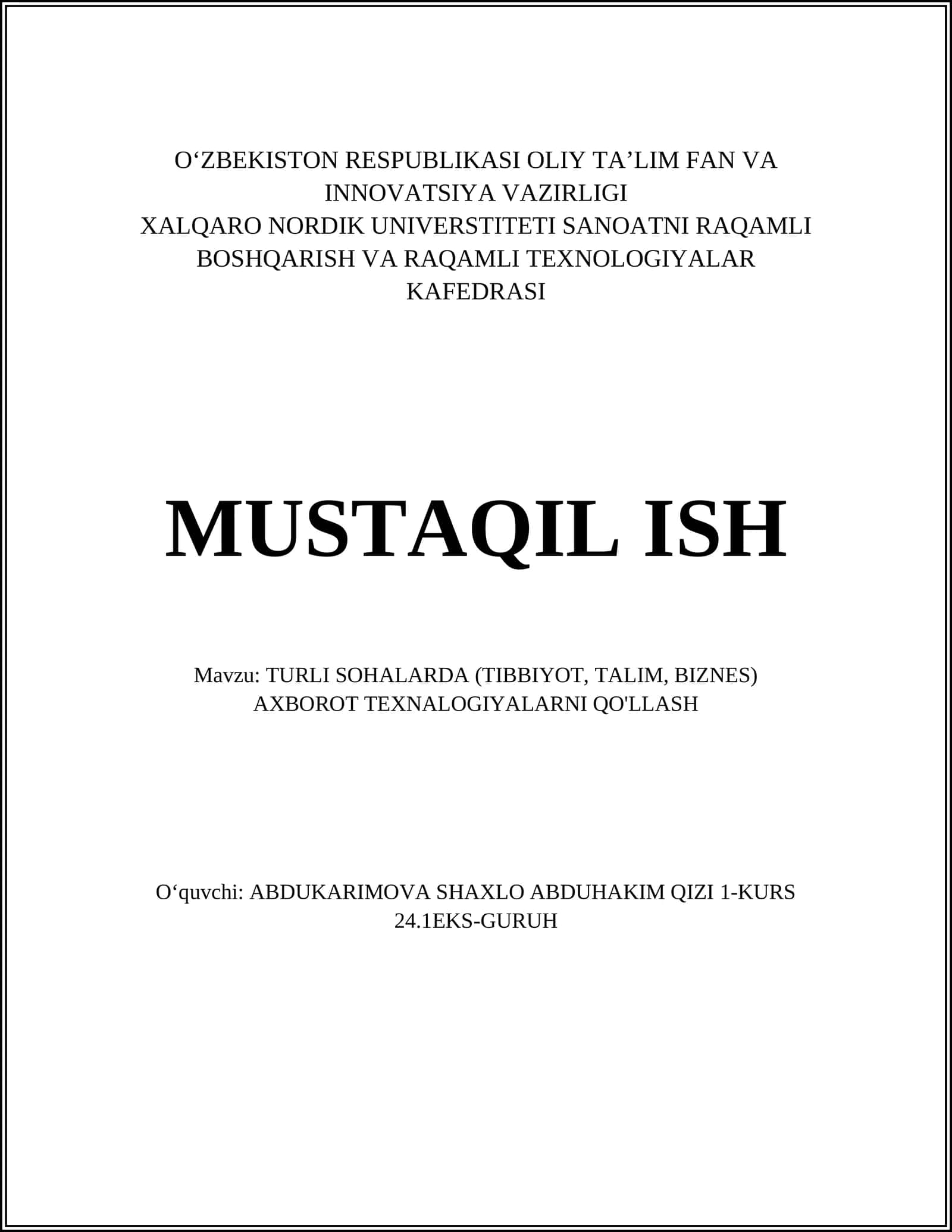 O‘ZBEKISTON RESPUBLIKASI OLIY TA’LIM FAN VA INNOVATSIYA VAZIRLIGI
XALQARO NORDIK UNIVERSTITETI SANOATNI RAQAMLI BOSHQARISH VA RAQAMLI TEXNOLOGIYALAR KAFEDRASI

MUSTAQIL ISH

Mavzu: TURLI SOHALARDA (TIBBIYOT, TALIM, BIZNES) AXBOROT TEXNALOGIYALARNI QO'LLASH

O‘quvchi: ABDUKARIMOVA SHAXLO ABDUHAKIM QIZI 1-KURS 24.1EKS-GURUH